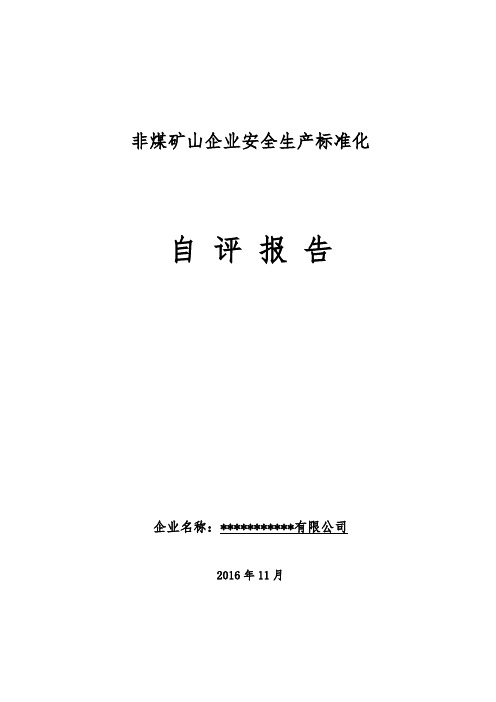 非煤矿山企业安全生产标准化

自 评 报 告

企业名称：***********有限公司

2016 年 11 月